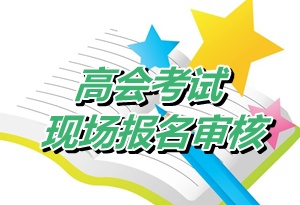 高会考试
现场报名审核